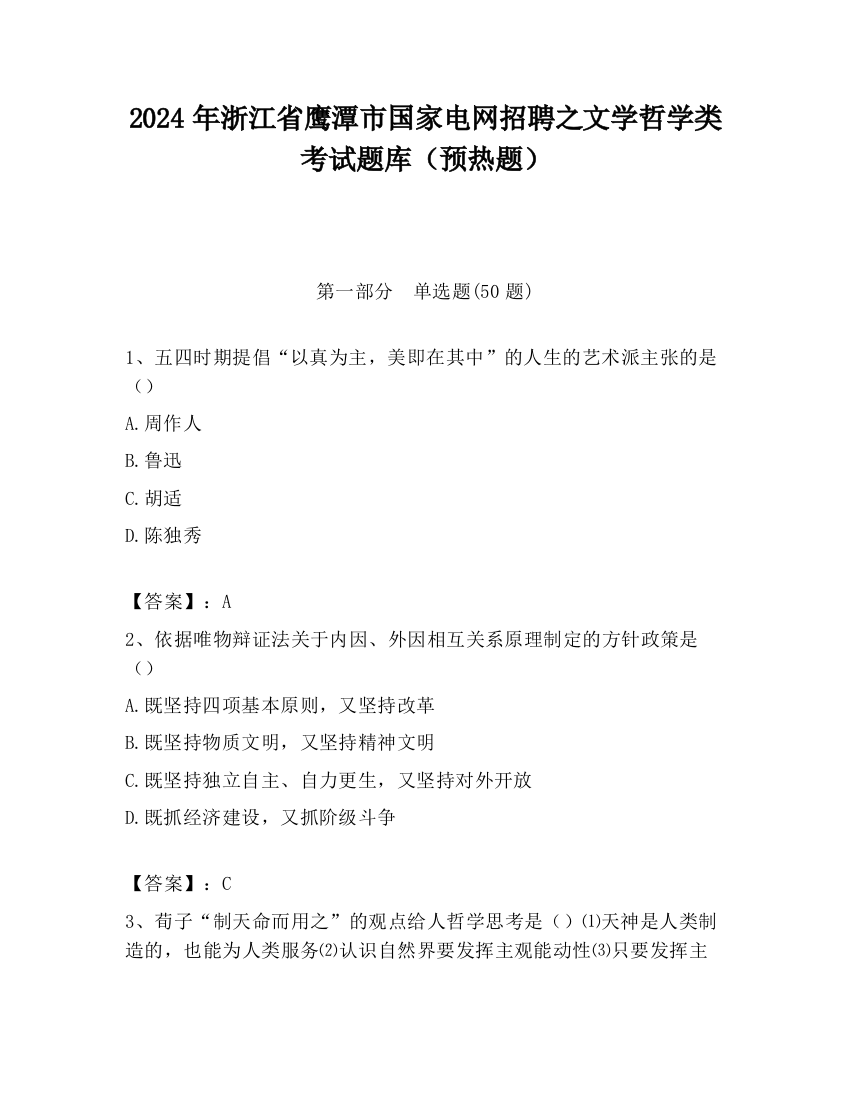 2024 年浙江省鹰潭市国家电网招聘之文学哲学类考试题库（预热题）

第一部分　单选题(50 题)

1、五四时期提倡“以真为主，美即在其中”的人生的艺术派主张的是（）

A.周作人

B.鲁迅

C.胡适

D.陈独秀

【答案】：A

2、依据唯物辩证法关于内因、外因相互关系原理制定的方针政策是（）

A.既坚持四项基本原则，又坚持改革

B.既坚持物质文明，又坚持精神文明

C.既坚持独立自主、自力更生，又坚持对外开放

D.既抓经济建设，又抓阶级斗争

【答案】：C

3、荀子“制天命而用之”的观点给人哲学思考是（）⑴天神是人类制造的，也能为人类服务⑵认识自然界要发挥主观能动性⑶只要发挥主